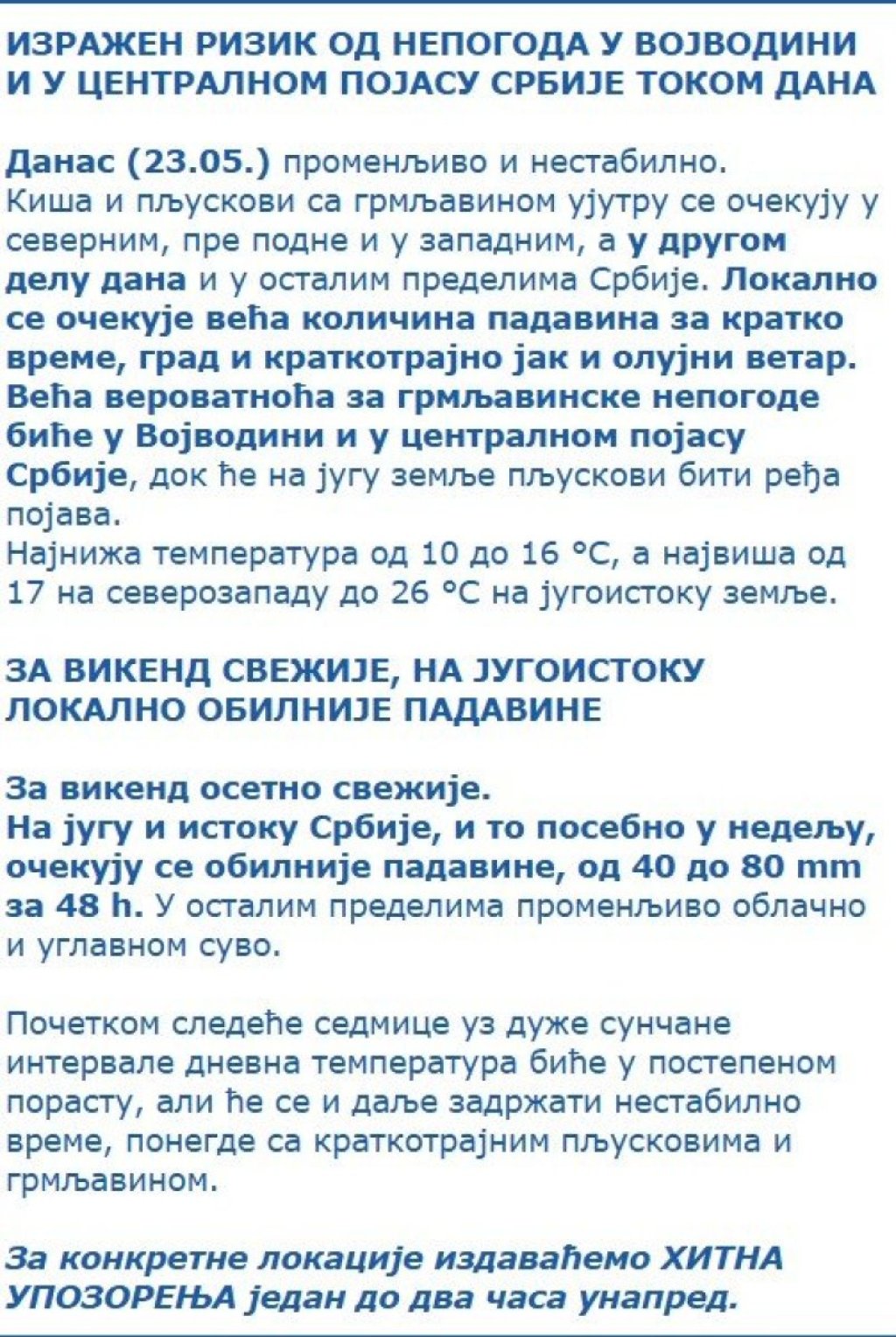 ИЗРАЖЕН РИЗИК ОД НЕПОГОДА У ВОЈВОДИНИ И У ЦЕНТРАЛНОМ ПОЈАСУ СРБИЈЕ ТОКОМ ДАНА

Данас (23.05.) променљиво и нестабилно.
Киша и пљускови са грмљавином ујутру се очекују у северним, пре подне и у западним, а у другом делу дана и у осталим пределима Србије. Локално се очекује већа количина падавина за кратко време, град и краткотрајно јак и олујни ветар. Већа вероватноћа за грмљавинске непогоде биће у Војводини и у централном појасу Србије, док ће на југу земље пљускови бити ређа појава.
Најнижа температура од 10 до 16 °C, а највиша од 17 на северозападу до 26 °C на југоистоку земље.

ЗА ВИКЕНД СВЕЖИЈЕ, НА ЈУГОИСТОКУ ЛОКАЛНО ОБИЛНИЈЕ ПАДАВИНЕ

За викенд осетно свежије.
На југу и истоку Србије, и то посебно у недељу, очекују се обилније падавине, од 40 до 80 mm за 48 h. У осталим пределима променљиво облачно и углавном суво.

Почетком следеће седмице уз дуже сунчане интервале дневна температура биће у постепеном порасту, али ће се и даље задржати нестабилно време, понегде са краткотрајним пљусковима и грмљавином.

За конкретне локације издаваћемо ХИТНА УПОЗОРЕЊА један до два часа унапред.